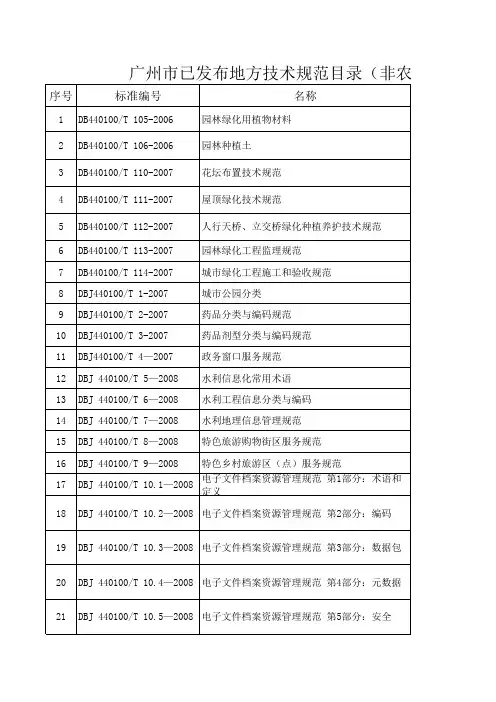 广州市已发布地方技术规范目录（非农

| 序号 | 标准编号 | 名称 |
|---|---|---|
| 1 | DB440100/T 105-2006 | 园林绿化用植物材料 |
| 2 | DB440100/T 106-2006 | 园林种植土 |
| 3 | DB440100/T 110-2007 | 花坛布置技术规范 |
| 4 | DB440100/T 111-2007 | 屋顶绿化技术规范 |
| 5 | DB440100/T 112-2007 | 人行天桥、立交桥绿化种植养护技术规范 |
| 6 | DB440100/T 113-2007 | 园林绿化工程监理规范 |
| 7 | DB440100/T 114-2007 | 城市绿化工程施工和验收规范 |
| 8 | DBJ440100/T 1-2007 | 城市公园分类 |
| 9 | DBJ440100/T 2-2007 | 药品分类与编码规范 |
| 10 | DBJ440100/T 3-2007 | 药品剂型分类与编码规范 |
| 11 | DBJ440100/T 4—2007 | 政务窗口服务规范 |
| 12 | DBJ 440100/T 5—2008 | 水利信息化常用术语 |
| 13 | DBJ 440100/T 6—2008 | 水利工程信息分类与编码 |
| 14 | DBJ 440100/T 7—2008 | 水利地理信息管理规范 |
| 15 | DBJ 440100/T 8—2008 | 特色旅游购物街区服务规范 |
| 16 | DBJ 440100/T 9—2008 | 特色乡村旅游区（点）服务规范 |
| 17 | DBJ 440100/T 10.1—2008 | 电子文件档案资源管理规范 第1部分：术语和定义 |
| 18 | DBJ 440100/T 10.2—2008 | 电子文件档案资源管理规范 第2部分：编码 |
| 19 | DBJ 440100/T 10.3—2008 | 电子文件档案资源管理规范 第3部分：数据包 |
| 20 | DBJ 440100/T 10.4—2008 | 电子文件档案资源管理规范 第4部分：元数据 |
| 21 | DBJ 440100/T 10.5—2008 | 电子文件档案资源管理规范 第5部分：安全 |